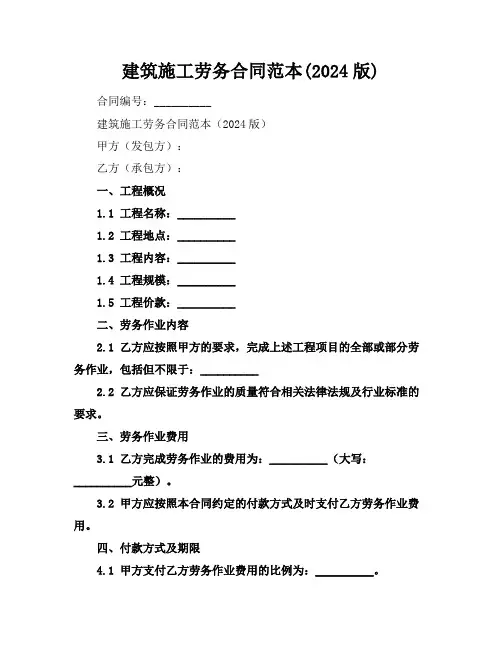 建筑施工劳务合同范本(2024 版)

合同编号：__________

建筑施工劳务合同范本（2024 版）

甲方（发包方）：

乙方（承包方）：

一、工程概况

1.1 工程名称：__________

1.2 工程地点：__________

1.3 工程内容：__________

1.4 工程规模：__________

1.5 工程价款：__________

二、劳务作业内容

2.1 乙方应按照甲方的要求，完成上述工程项目的全部或部分劳务作业，包括但不限于：__________

2.2 乙方应保证劳务作业的质量符合相关法律法规及行业标准的要求。

三、劳务作业费用

3.1 乙方完成劳务作业的费用为：__________（大写：__________元整）。

3.2 甲方应按照本合同约定的付款方式及时支付乙方劳务作业费用。

四、付款方式及期限

4.1 甲方支付乙方劳务作业费用的比例为：__________。